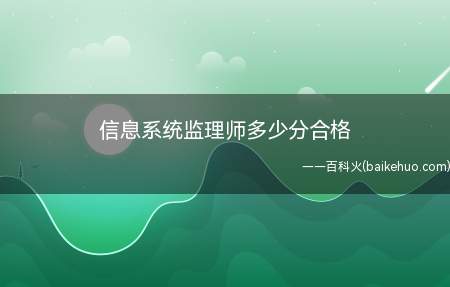 信息系统监理师多少分合格

——百科火(baikehuo.com)